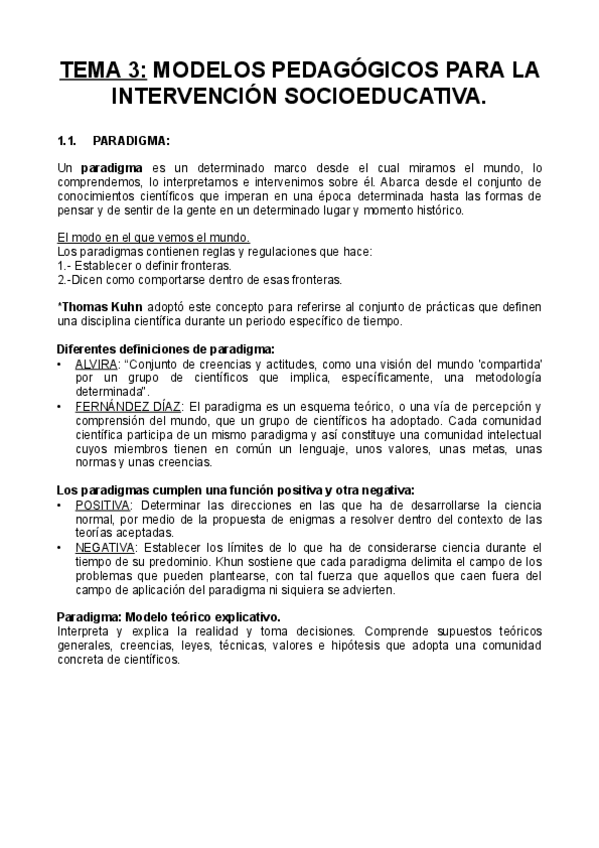 TEMA 3: MODELOS PEDAGÓGICOS PARA LA INTERVENCIÓN SOCIOEDUCATIVA.

1.1. PARADIGMA:

Un paradigma es un determinado marco desde el cual miramos el mundo, lo comprendemos, lo interpretamos e intervenimos sobre él. Abarca desde el conjunto de conocimientos científicos que imperan en una época determinada hasta las formas de pensar y de sentir de la gente en un determinado lugar y momento histórico.

El modo en el que vemos el mundo.
Los paradigmas contienen reglas y regulaciones que hace:
1.- Establecer o definir fronteras.
2.-Dicen como comportarse dentro de esas fronteras.

*Thomas Kuhn adoptó este concepto para referirse al conjunto de prácticas que definen una disciplina científica durante un periodo específico de tiempo.

Diferentes definiciones de paradigma:
• ALVIRA: "Conjunto de creencias y actitudes, como una visión del mundo 'compartida' por un grupo de científicos que implica, específicamente, una metodología determinada".
• FERNÁNDEZ DÍAZ: El paradigma es un esquema teórico, o una vía de percepción y comprensión del mundo, que un grupo de científicos ha adoptado. Cada comunidad científica participa de un mismo paradigma y así constituye una comunidad intelectual cuyos miembros tienen en común un lenguaje, unos valores, unas metas, unas normas y unas creencias.

Los paradigmas cumplen una función positiva y otra negativa:
• POSITIVA: Determinar las direcciones en las que ha de desarrollarse la ciencia normal, por medio de la propuesta de enigmas a resolver dentro del contexto de las teorías aceptadas.
• NEGATIVA: Establecer los límites de lo que ha de considerarse ciencia durante el tiempo de su predominio. Khun sostiene que cada paradigma delimita el campo de los problemas que pueden plantearse, con tal fuerza que aquellos que caen fuera del campo de aplicación del paradigma ni siquiera se advierten.

Paradigma: Modelo teórico explicativo.
Interpreta y explica la realidad y toma decisiones. Comprende supuestos teóricos generales, creencias, leyes, técnicas, valores e hipótesis que adopta una comunidad concreta de científicos.